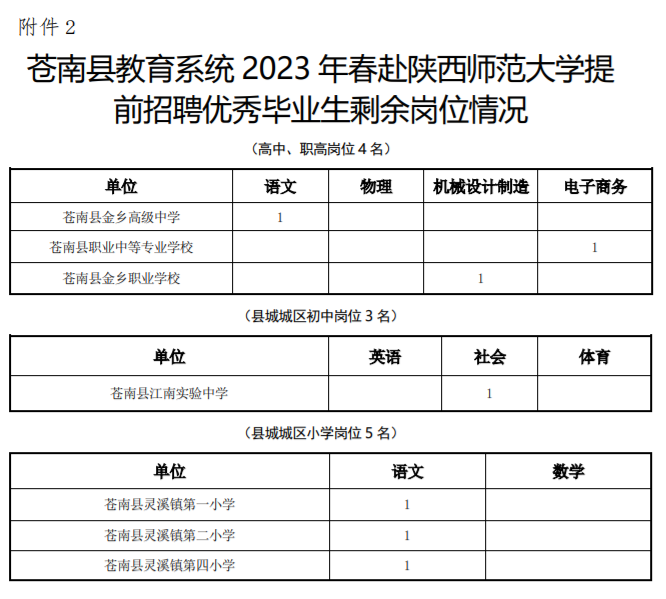 附件 2

苍南县教育系统 2023 年春赴陕西师范大学提前招聘优秀毕业生剩余岗位情况

（高中、职高岗位 4 名）

| 单位 | 语文 | 物理 | 机械设计制造 | 电子商务 |
|---|---|---|---|---|
| 苍南县金乡高级中学 | 1 | | | |
| 苍南县职业中等专业学校 | | | | 1 |
| 苍南县金乡职业学校 | | | 1 | |

（县城城区初中岗位 3 名）

| 单位 | 英语 | 社会 | 体育 |
|---|---|---|---|
| 苍南县江南实验中学 | | 1 | |

（县城城区小学岗位 5 名）

| 单位 | 语文 | 数学 |
|---|---|---|
| 苍南县灵溪镇第一小学 | 1 | |
| 苍南县灵溪镇第二小学 | 1 | |
| 苍南县灵溪镇第四小学 | 1 | |